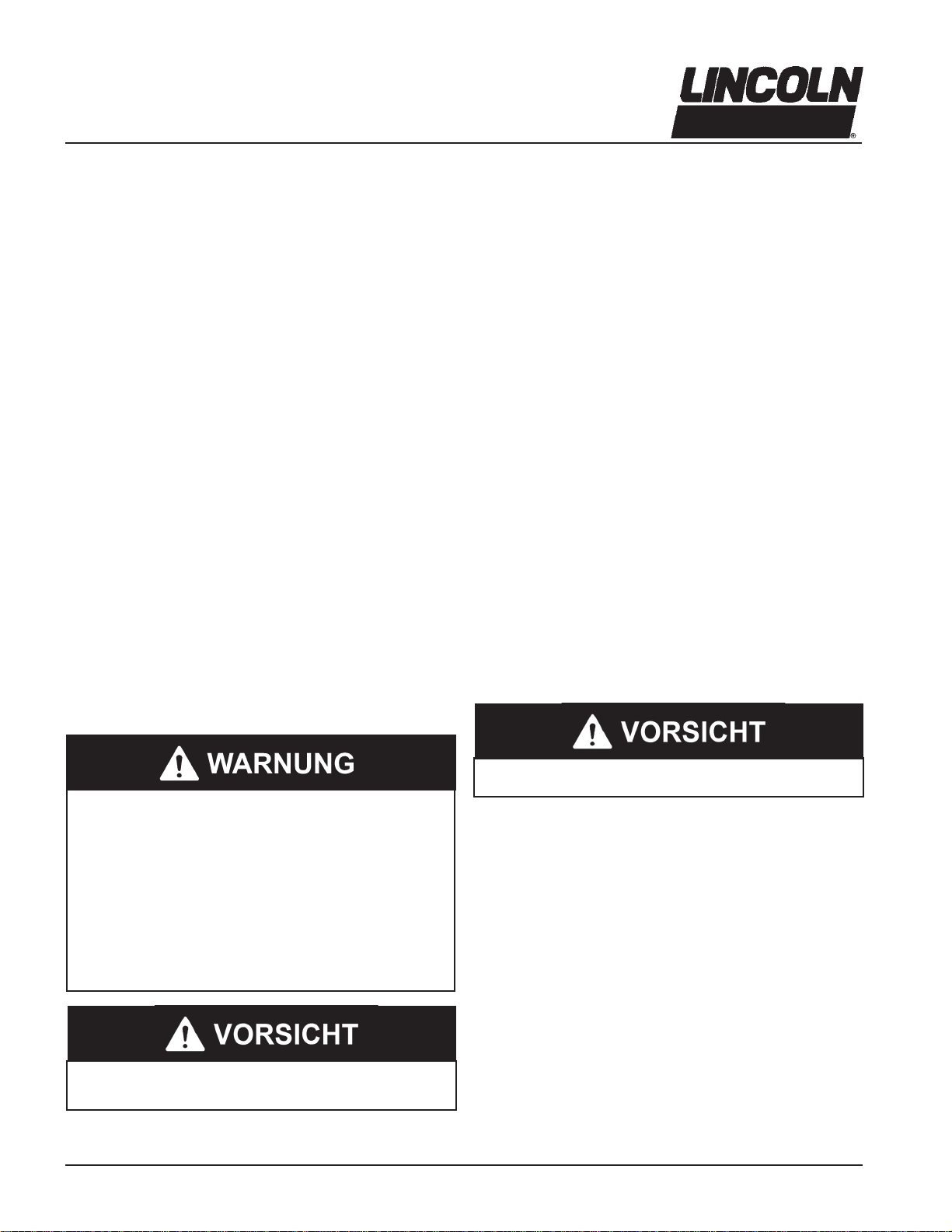 LINCOLN®

WARNUNG

VORSICHT

VORSICHT